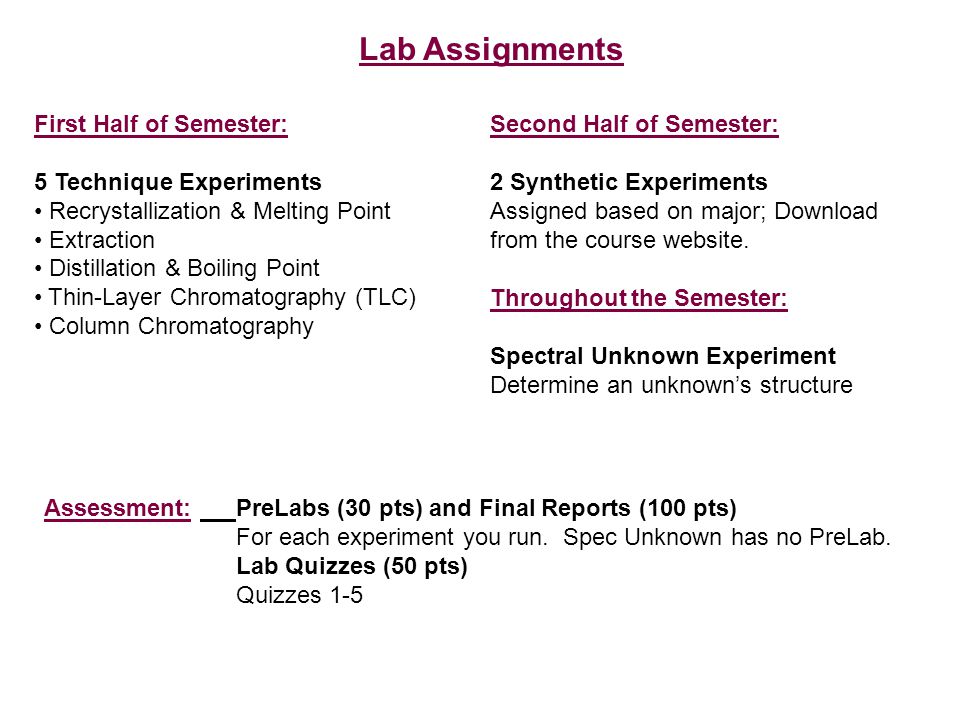 Lab Assignments

First Half of Semester:

5 Technique Experiments
• Recrystallization & Melting Point
• Extraction
• Distillation & Boiling Point
• Thin-Layer Chromatography (TLC)
• Column Chromatography

Second Half of Semester:

2 Synthetic Experiments
Assigned based on major; Download from the course website.

Throughout the Semester:

Spectral Unknown Experiment
Determine an unknown's structure

Assessment: PreLabs (30 pts) and Final Reports (100 pts)
For each experiment you run. Spec Unknown has no PreLab.
Lab Quizzes (50 pts)
Quizzes 1-5